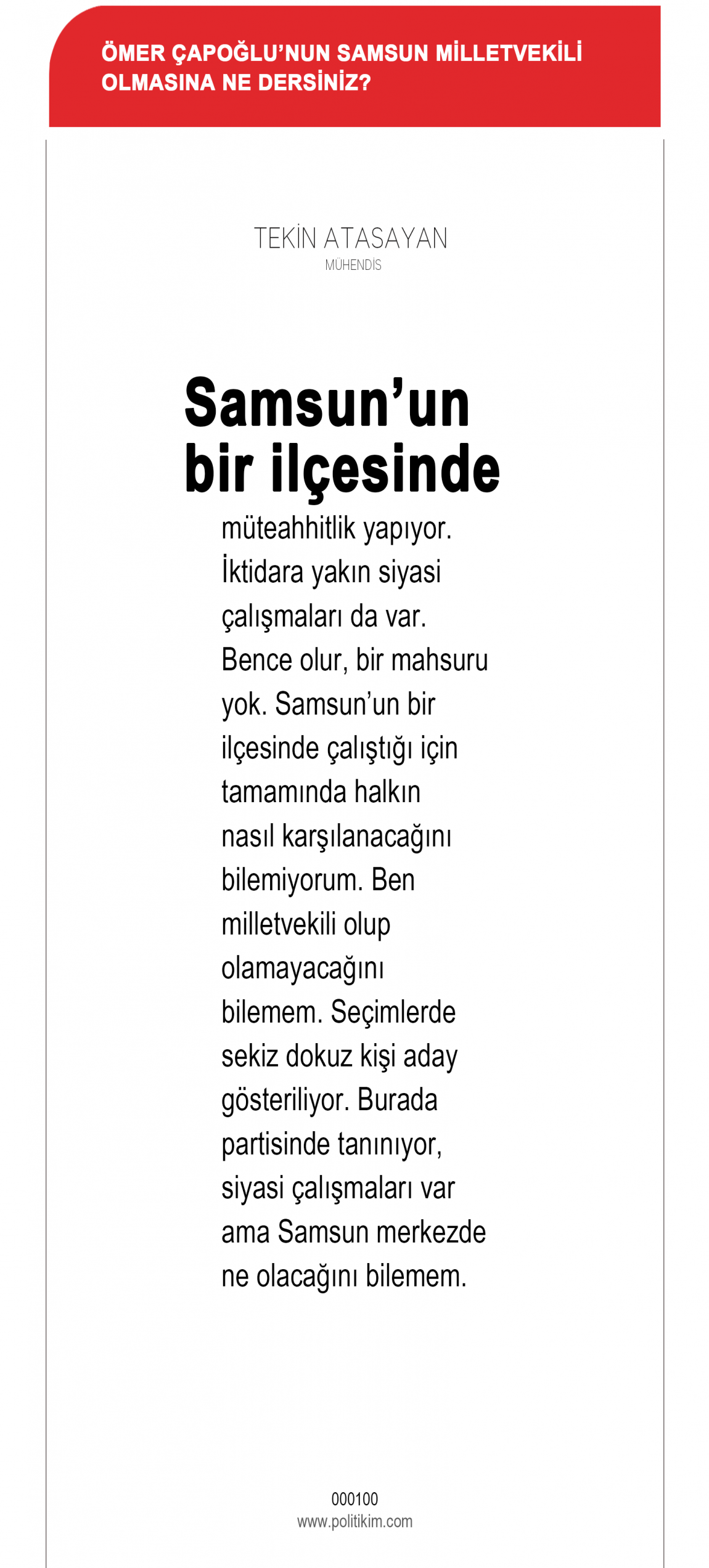 ÖMER ÇAPOĞLU'NUN SAMSUN MİLLETVEKİLİ OLMASINA NE DERSİNİZ?

TEKİN ATASAYAN
MÜHENDİS

Samsun'un bir ilçesinde

müteahhitlik yapıyor. İktidara yakın siyasi çalışmaları da var. Bence olur, bir mahsuru yok. Samsun'un bir ilçesinde çalıştığı için tamamında halkın nasıl karşılanacağını bilemiyorum. Ben milletvekili olup olamayacağını bilemem. Seçimlerde sekiz dokuz kişi aday gösteriliyor. Burada partisinde tanınıyor, siyasi çalışmaları var ama Samsun merkezde ne olacağını bilemem.

000100
www.politikim.com